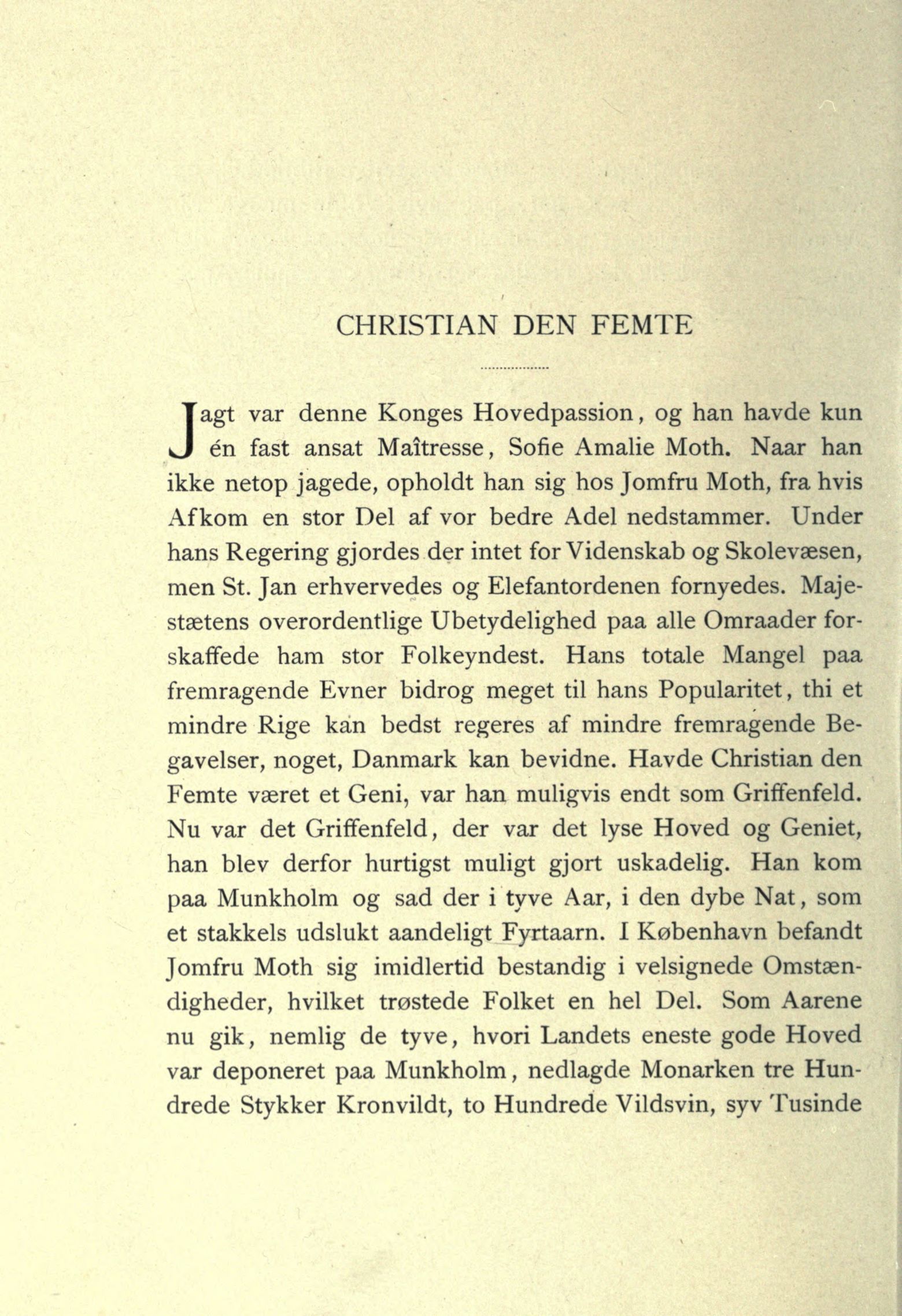 CHRISTIAN DEN FEMTE

Jagt var denne Konges Hovedpassion, og han havde kun én fast ansat Maîtresse, Sofie Amalie Moth. Naar han ikke netop jagede, opholdt han sig hos Jomfru Moth, fra hvis Afkom en stor Del af vor bedre Adel nedstammer. Under hans Regering gjordes der intet for Videnskab og Skolevæsen, men St. Jan erhvervedes og Elefantordenen fornyedes. Majestætens overordentlige Ubetydelighed paa alle Omraader forskaffede ham stor Folkeyndest. Hans totale Mangel paa fremragende Evner bidrog meget til hans Popularitet, thi et mindre Rige kan bedst regeres af mindre fremragende Begavelser, noget, Danmark kan bevidne. Havde Christian den Femte været et Geni, var han muligvis endt som Griffenfeld. Nu var det Griffenfeld, der var det lyse Hoved og Geniet, han blev derfor hurtigst muligt gjort uskadelig. Han kom paa Munkholm og sad der i tyve Aar, i den dybe Nat, som et stakkels udslukt aandeligt Fyrtaarn. I København befandt Jomfru Moth sig imidlertid bestandig i velsignede Omstændigheder, hvilket trøstede Folket en hel Del. Som Aarene nu gik, nemlig de tyve, hvori Landets eneste gode Hoved var deponeret paa Munkholm, nedlagde Monarken tre Hundrede Stykker Kronvildt, to Hundrede Vildsvin, syv Tusinde